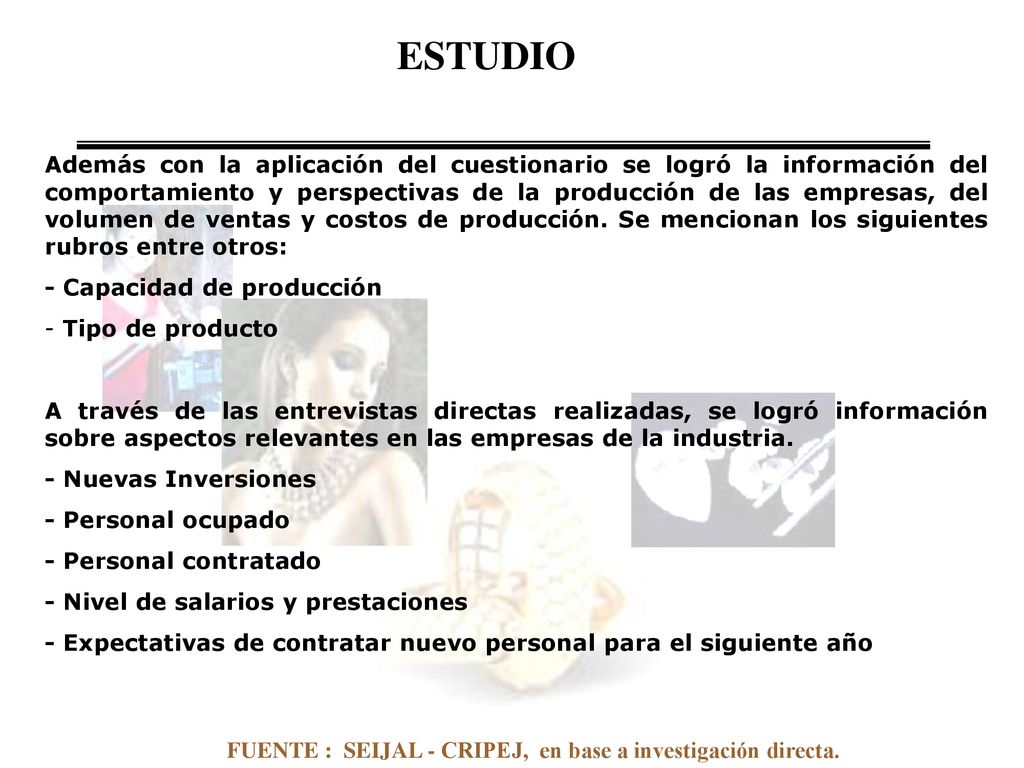 ESTUDIO

Además con la aplicación del cuestionario se logró la información del comportamiento y perspectivas de la producción de las empresas, del volumen de ventas y costos de producción. Se mencionan los siguientes rubros entre otros:

- Capacidad de producción

- Tipo de producto

A través de las entrevistas directas realizadas, se logró información sobre aspectos relevantes en las empresas de la industria.

- Nuevas Inversiones

- Personal ocupado

- Personal contratado

- Nivel de salarios y prestaciones

- Expectativas de contratar nuevo personal para el siguiente año

FUENTE : SEIJAL - CRIPEJ, en base a investigación directa.